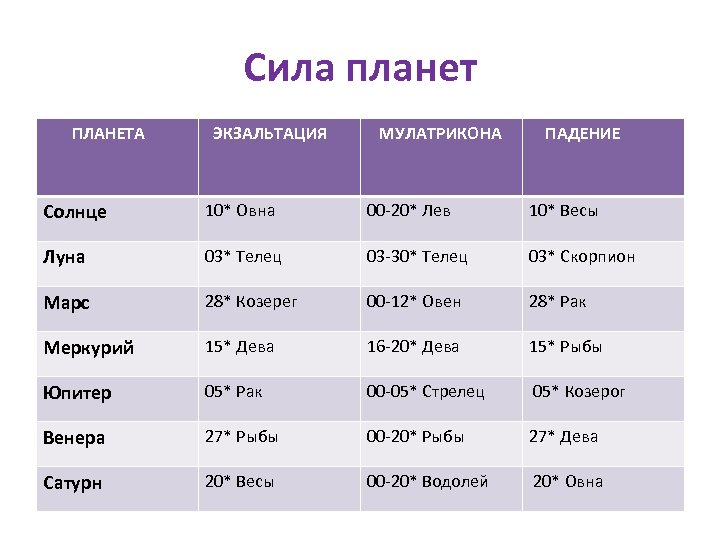 Сила планет

| ПЛАНЕТА | ЭКЗАЛЬТАЦИЯ | МУЛАТРИКОНА | ПАДЕНИЕ |
|---|---|---|---|
| Солнце | 10* Овна | 00-20* Лев | 10* Весы |
| Луна | 03* Телец | 03-30* Телец | 03* Скорпион |
| Марс | 28* Козерег | 00-12* Овен | 28* Рак |
| Меркурий | 15* Дева | 16-20* Дева | 15* Рыбы |
| Юпитер | 05* Рак | 00-05* Стрелец | 05* Козерог |
| Венера | 27* Рыбы | 00-20* Рыбы | 27* Дева |
| Сатурн | 20* Весы | 00-20* Водолей | 20* Овна |